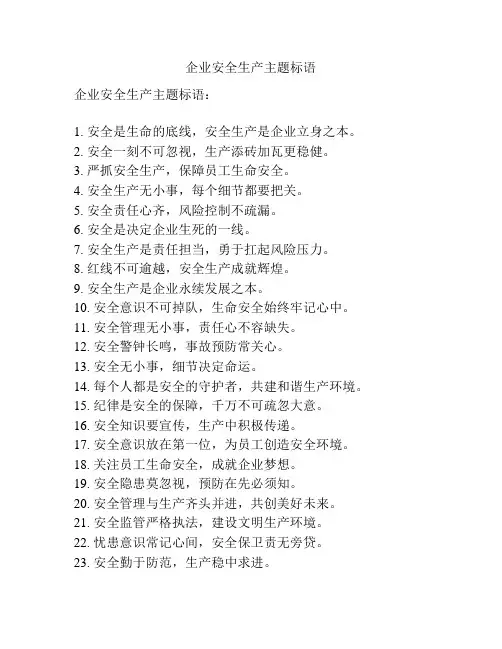 企业安全生产主题标语

企业安全生产主题标语：

1. 安全是生命的底线，安全生产是企业立身之本。
2. 安全一刻不可忽视，生产添砖加瓦更稳健。
3. 严抓安全生产，保障员工生命安全。
4. 安全生产无小事，每个细节都要把关。
5. 安全责任心齐，风险控制不疏漏。
6. 安全是决定企业生死的一线。
7. 安全生产是责任担当，勇于扛起风险压力。
8. 红线不可逾越，安全生产成就辉煌。
9. 安全生产是企业永续发展之本。
10. 安全意识不可掉队，生命安全始终牢记心中。
11. 安全管理无小事，责任心不容缺失。
12. 安全警钟长鸣，事故预防常关心。
13. 安全无小事，细节决定命运。
14. 每个人都是安全的守护者，共建和谐生产环境。
15. 纪律是安全的保障，千万不可疏忽大意。
16. 安全知识要宣传，生产中积极传递。
17. 安全意识放在第一位，为员工创造安全环境。
18. 关注员工生命安全，成就企业梦想。
19. 安全隐患莫忽视，预防在先必须知。
20. 安全管理与生产齐头并进，共创美好未来。
21. 安全监管严格执法，建设文明生产环境。
22. 忧患意识常记心间，安全保卫责无旁贷。
23. 安全勤于防范，生产稳中求进。